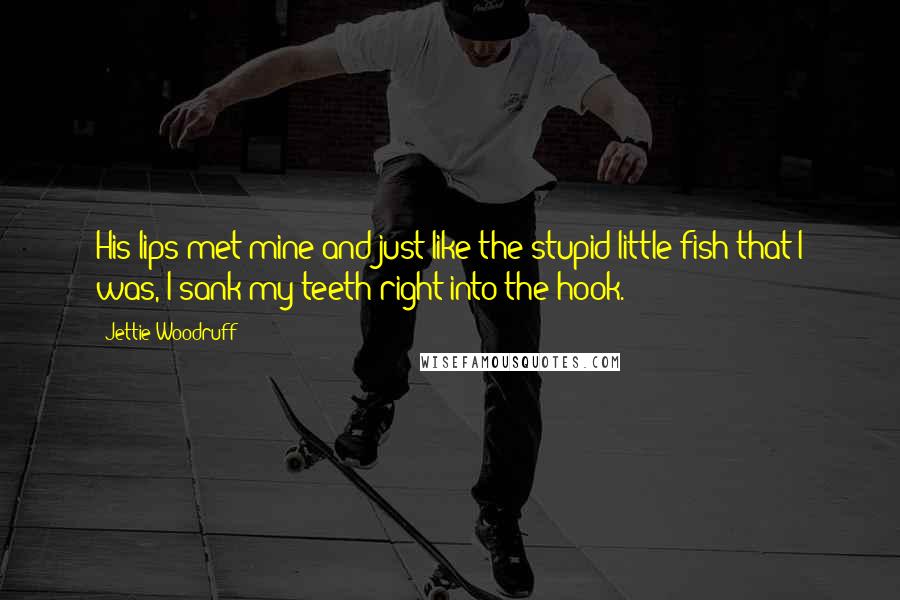 His lips met mine and just like the stupid little fish that I was, I sank my teeth right into the hook.

Jettie Woodruff

WISEFAMOUSQUOTES.COM